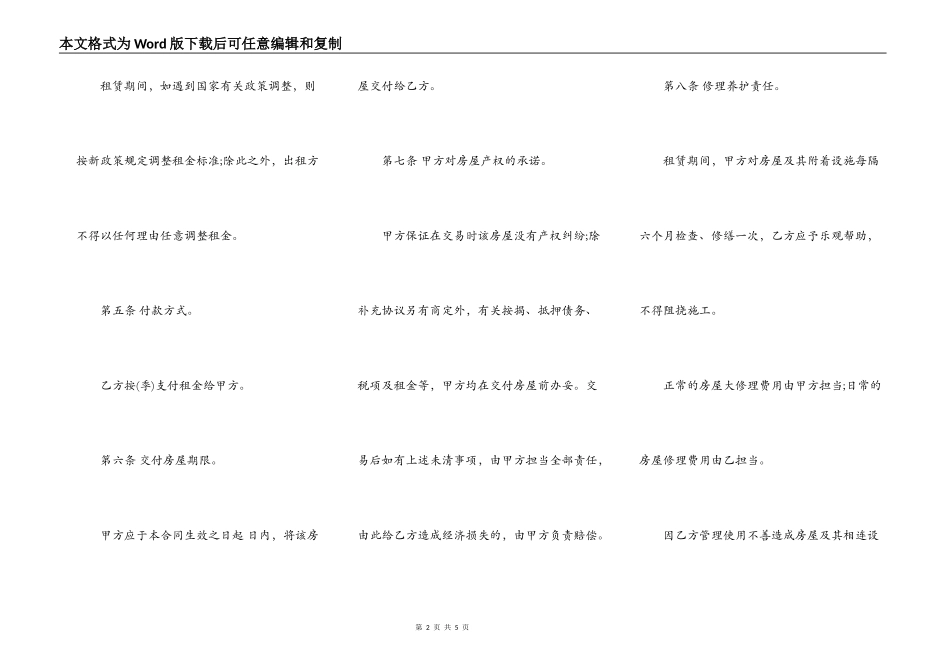 本文格式为Word版下载后可任意编辑和复制

租赁期间，如遇到国家有关政策调整，则按新政策规定调整租金标准;除此之外，出租方不得以任何理由任意调整租金。

第五条 付款方式。

乙方按(季)支付租金给甲方。

第六条 交付房屋期限。

甲方应于本合同生效之日起 日内，将该房屋交付给乙方。

第七条 甲方对房屋产权的承诺。

甲方保证在交易时该房屋没有产权纠纷;除补充协议另有商定外，有关按揭、抵押债务、税项及租金等，甲方均在交付房屋前办妥。交易后如有上述未清事项，由甲方担当全部责任，由此给乙方造成经济损失的，由甲方负责赔偿。

第八条 修理养护责任。

租赁期间，甲方对房屋及其附着设施每隔六个月检查、修缮一次，乙方应予乐观帮助，不得阻挠施工。

正常的房屋大修理费用由甲方担当;日常的房屋修理费用由乙担当。

因乙方管理使用不善造成房屋及其相连设

第 2 页 共 5 页